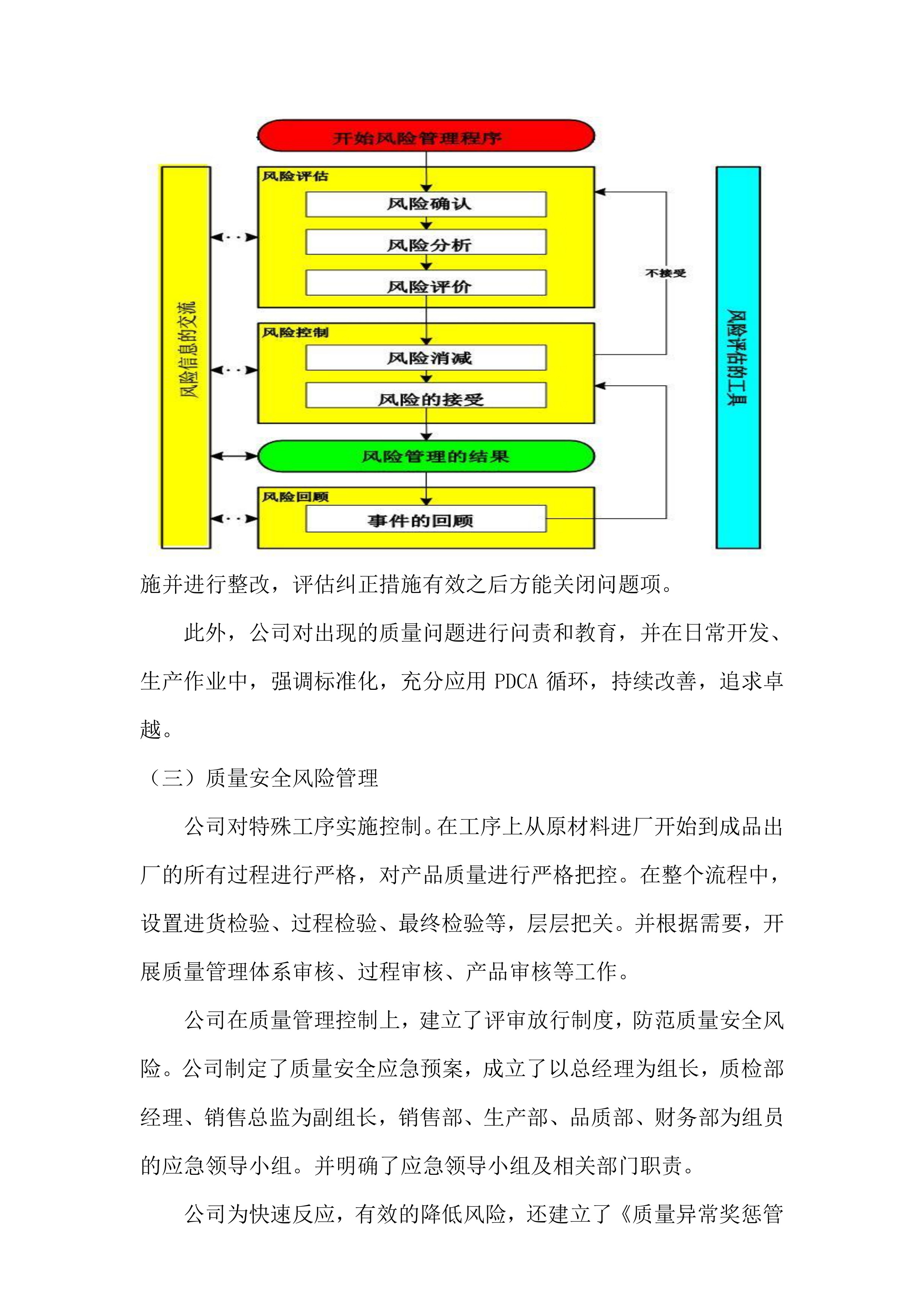 开始风险管理程序

风险信息的交流

风险评估

风险确认

风险分析

风险评价

不接受

风险控制

风险消减

风险的接受

风险管理的结果

风险回顾

事件的回顾

风险评估的工具

施并进行整改，评估纠正措施有效之后方能关闭问题项。

此外，公司对出现的质量问题进行问责和教育，并在日常开发、生产作业中，强调标准化，充分应用 PDCA 循环，持续改善，追求卓越。

（三）质量安全风险管理

公司对特殊工序实施控制。在工序上从原材料进厂开始到成品出厂的所有过程进行严格，对产品质量进行严格把控。在整个流程中，设置进货检验、过程检验、最终检验等，层层把关。并根据需要，开展质量管理体系审核、过程审核、产品审核等工作。

公司在质量管理控制上，建立了评审放行制度，防范质量安全风险。公司制定了质量安全应急预案，成立了以总经理为组长，质检部经理、销售总监为副组长，销售部、生产部、品质部、财务部为组员的应急领导小组。并明确了应急领导小组及相关部门职责。

公司为快速反应，有效的降低风险，还建立了《质量异常奖惩管